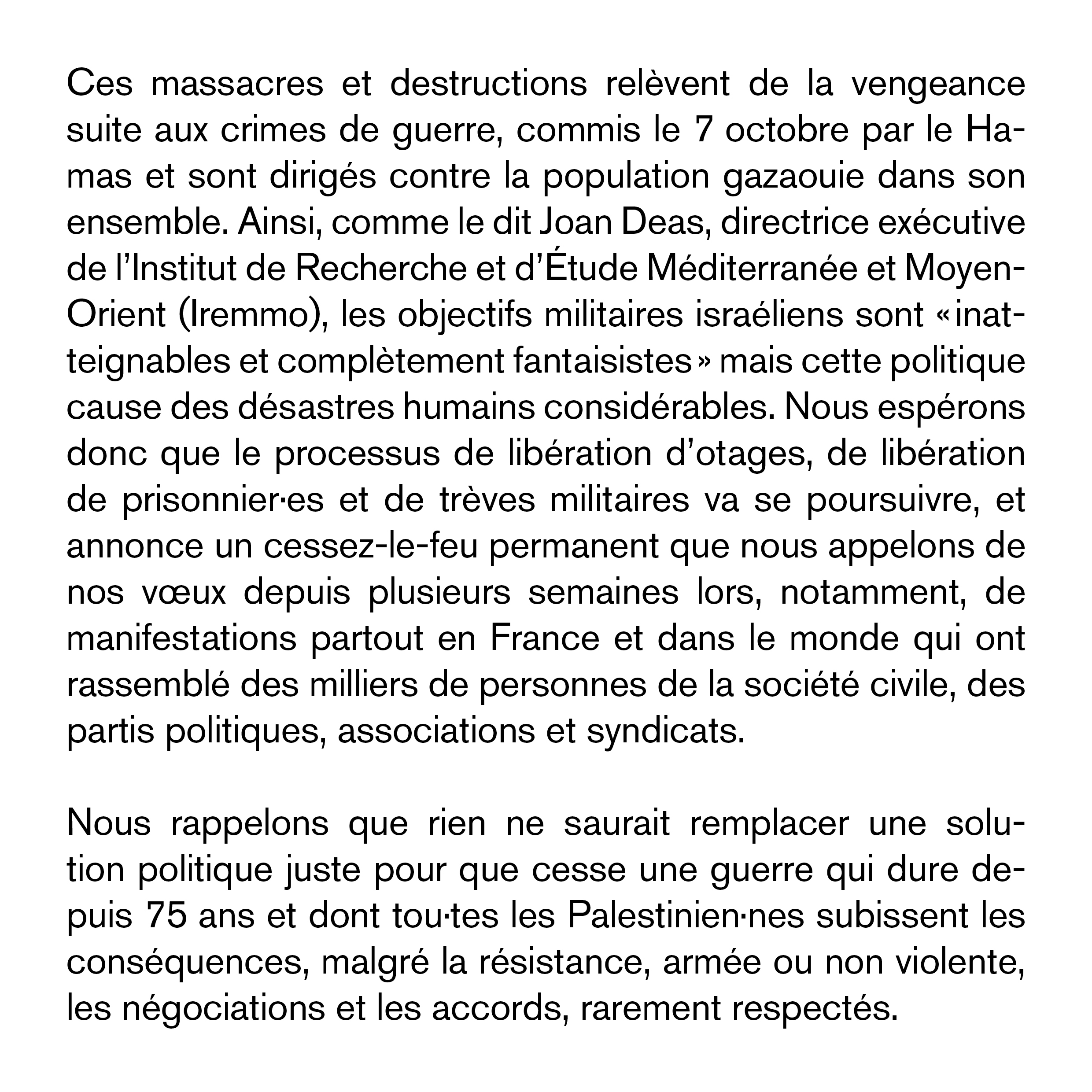 Ces massacres et destructions relèvent de la vengeance suite aux crimes de guerre, commis le 7 octobre par le Hamas et sont dirigés contre la population gazaouie dans son ensemble. Ainsi, comme le dit Joan Deas, directrice exécutive de l'Institut de Recherche et d'Étude Méditerranée et Moyen-Orient (Iremmo), les objectifs militaires israéliens sont « inatteignables et complètement fantaisistes » mais cette politique cause des désastres humains considérables. Nous espérons donc que le processus de libération d'otages, de libération de prisonnier·es et de trèves militaires va se poursuivre, et annonce un cessez-le-feu permanent que nous appelons de nos vœux depuis plusieurs semaines lors, notamment, de manifestations partout en France et dans le monde qui ont rassemblé des milliers de personnes de la société civile, des partis politiques, associations et syndicats.

Nous rappelons que rien ne saurait remplacer une solution politique juste pour que cesse une guerre qui dure depuis 75 ans et dont tou·tes les Palestinien·nes subissent les conséquences, malgré la résistance, armée ou non violente, les négociations et les accords, rarement respectés.